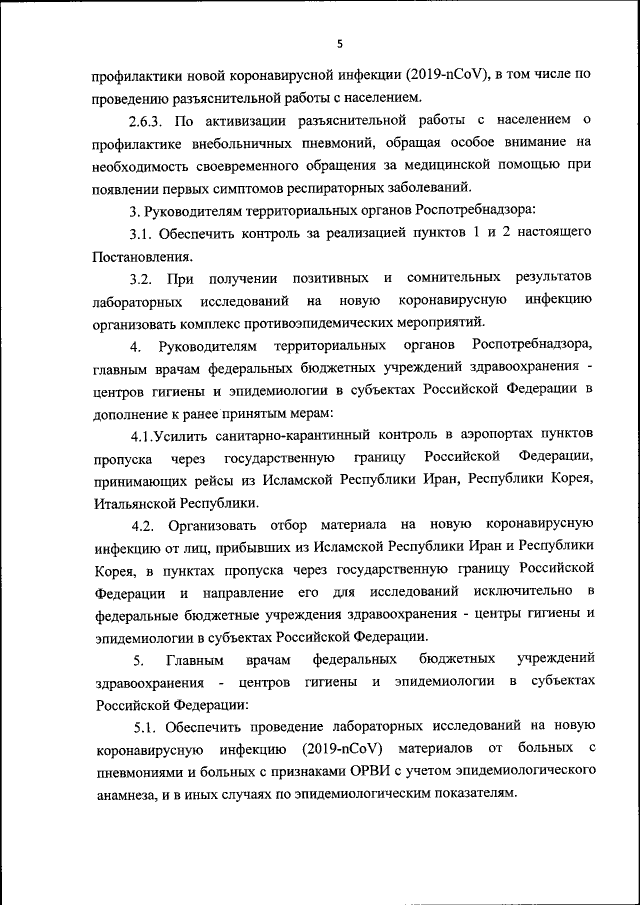 5

профилактики новой коронавирусной инфекции (2019-nCoV), в том числе по проведению разъяснительной работы с населением.

2.6.3. По активизации разъяснительной работы с населением о профилактике внебольничных пневмоний, обращая особое внимание на необходимость своевременного обращения за медицинской помощью при появлении первых симптомов респираторных заболеваний.

3. Руководителям территориальных органов Роспотребнадзора:

3.1. Обеспечить контроль за реализацией пунктов 1 и 2 настоящего Постановления.

3.2. При получении позитивных и сомнительных результатов лабораторных исследований на новую коронавирусную инфекцию организовать комплекс противоэпидемических мероприятий.

4. Руководителям территориальных органов Роспотребнадзора, главным врачам федеральных бюджетных учреждений здравоохранения - центров гигиены и эпидемиологии в субъектах Российской Федерации в дополнение к ранее принятым мерам:

4.1.Усилить санитарно-карантинный контроль в аэропортах пунктов пропуска через государственную границу Российской Федерации, принимающих рейсы из Исламской Республики Иран, Республики Корея, Итальянской Республики.

4.2. Организовать отбор материала на новую коронавирусную инфекцию от лиц, прибывших из Исламской Республики Иран и Республики Корея, в пунктах пропуска через государственную границу Российской Федерации и направление его для исследований исключительно в федеральные бюджетные учреждения здравоохранения - центры гигиены и эпидемиологии в субъектах Российской Федерации.

5. Главным врачам федеральных бюджетных учреждений здравоохранения - центров гигиены и эпидемиологии в субъектах Российской Федерации:

5.1. Обеспечить проведение лабораторных исследований на новую коронавирусную инфекцию (2019-nCoV) материалов от больных с пневмониями и больных с признаками ОРВИ с учетом эпидемиологического анамнеза, и в иных случаях по эпидемиологическим показателям.